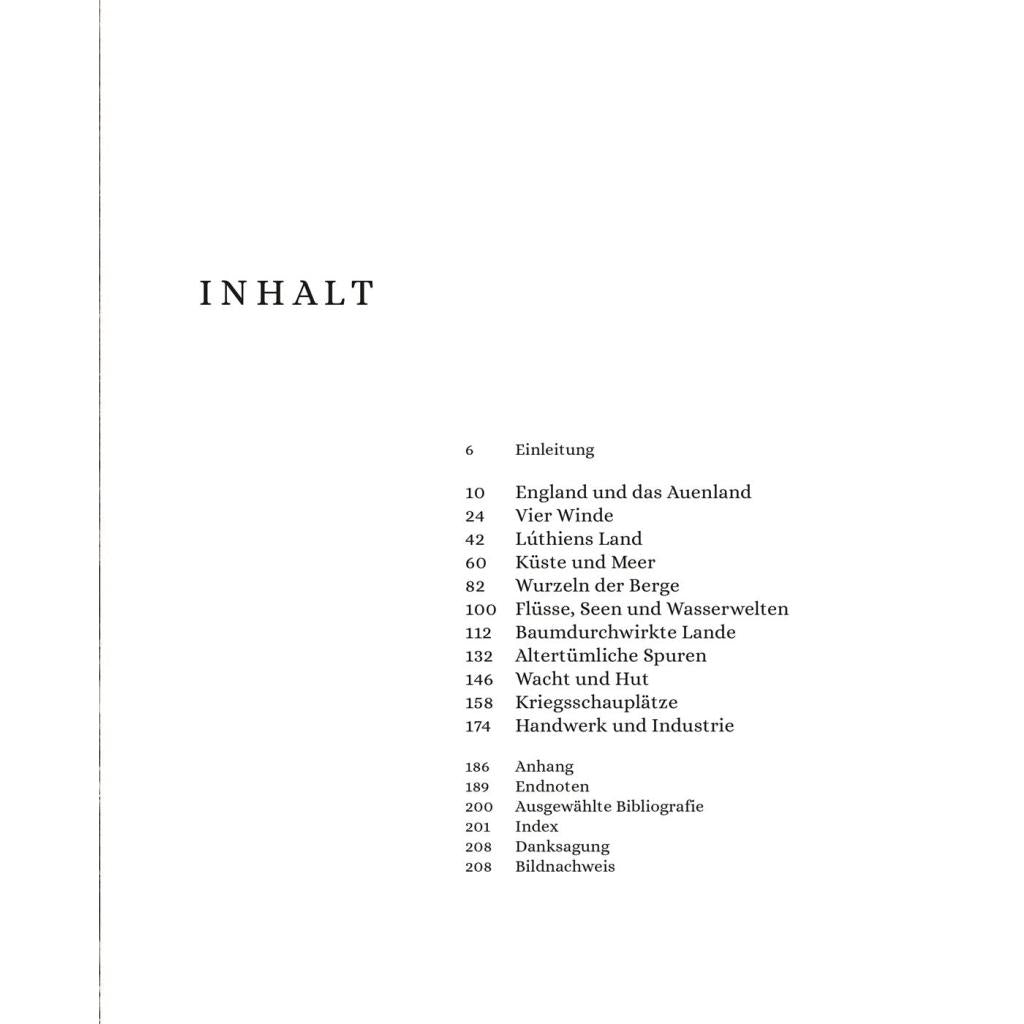 INHALT

6 Einleitung

10 England und das Auenland
24 Vier Winde
42 Lúthiens Land
60 Küste und Meer
82 Wurzeln der Berge
100 Flüsse, Seen und Wasserwelten
112 Baumdurchwirkte Lande
132 Altertümliche Spuren
146 Wacht und Hut
158 Kriegsschauplätze
174 Handwerk und Industrie

186 Anhang
189 Endnoten
200 Ausgewählte Bibliografie
201 Index
208 Danksagung
208 Bildnachweis